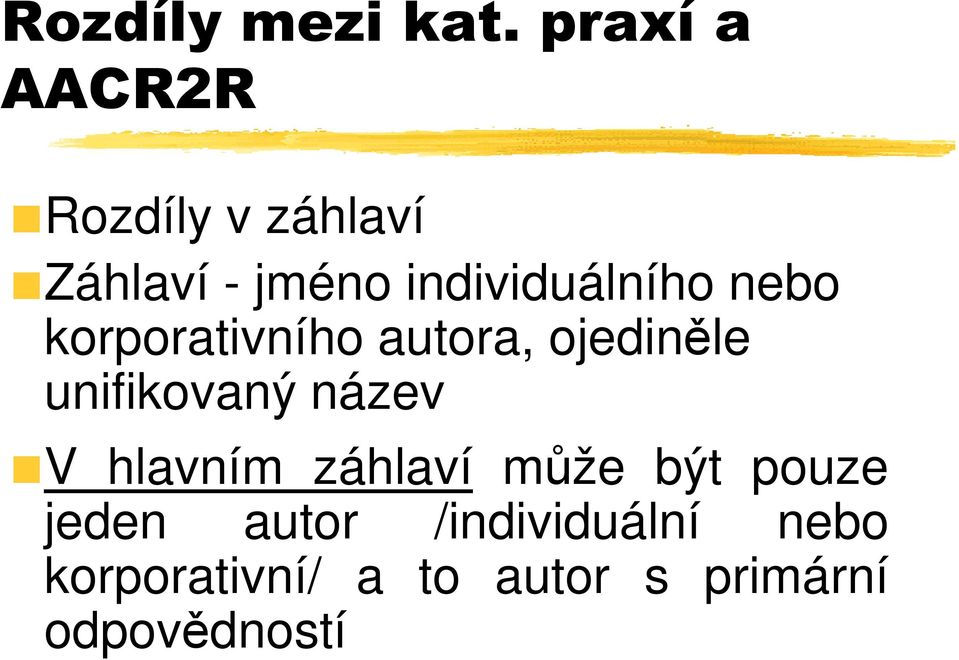 Rozdíly mezi kat. praxí a AACR2R

Rozdíly v záhlaví

Záhlaví - jméno individuálního nebo korporativního autora, ojediněle unifikovaný název

V hlavním záhlaví může být pouze jeden autor /individuální nebo korporativní/ a to autor s primární odpovědností